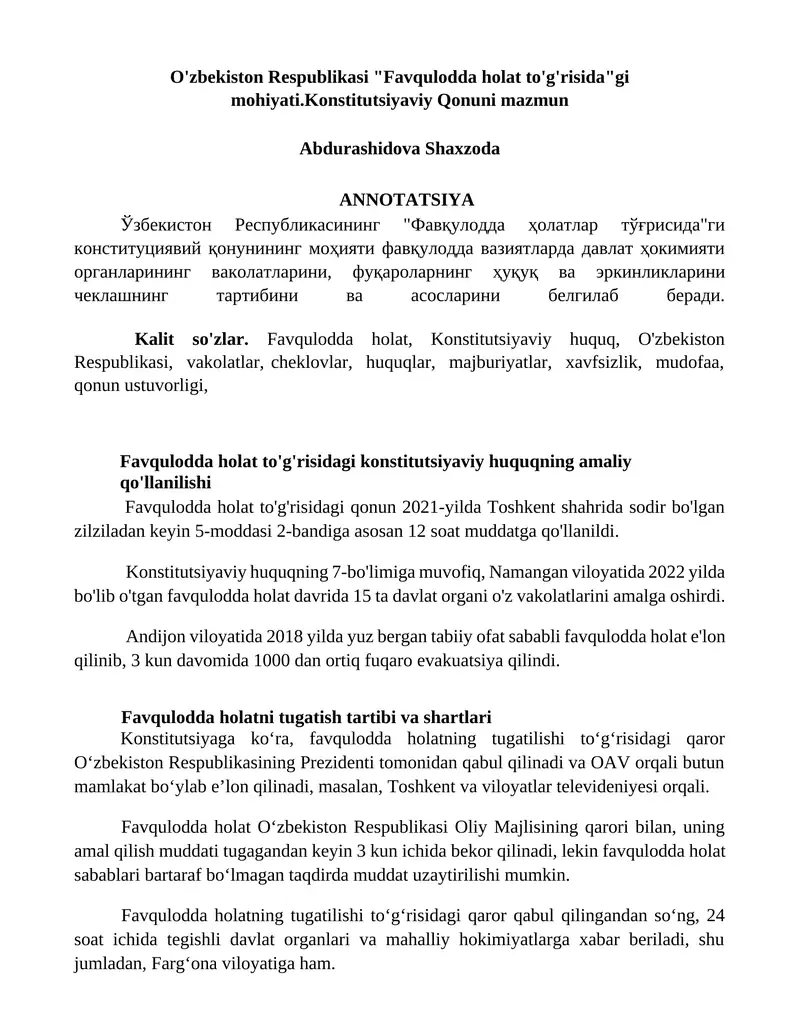 O'zbekiston Respublikasi "Favqulodda holat to'g'risida"gi mohiyati.Konstitutsiyaviy Qonuni mazmun

Abdurashidova Shaxzoda

ANNOTATSIYA

Ўзбекистон Республикасининг "Фавқулодда ҳолатлар тўғрисида"ги конституциявий қонунининг моҳияти фавқулодда вазиятларда давлат ҳокимияти органларининг ваколатларини, фуқароларнинг ҳуқуқ ва эркинликларини чеклашнинг тартибини ва асосларини белгилаб беради.

Kalit so'zlar. Favqulodda holat, Konstitutsiyaviy huquq, O'zbekiston Respublikasi, vakolatlar, cheklovlar, huquqlar, majburiyatlar, xavfsizlik, mudofaa, qonun ustuvorligi,

Favqulodda holat to'g'risidagi konstitutsiyaviy huquqning amaliy qo'llanilishi

Favqulodda holat to'g'risidagi qonun 2021-yilda Toshkent shahrida sodir bo'lgan zilziladan keyin 5-moddasi 2-bandiga asosan 12 soat muddatga qo'llanildi.

Konstitutsiyaviy huquqning 7-bo'limiga muvofiq, Namangan viloyatida 2022 yilda bo'lib o'tgan favqulodda holat davrida 15 ta davlat organi o'z vakolatlarini amalga oshirdi.

Andijon viloyatida 2018 yilda yuz bergan tabiiy ofat sababli favqulodda holat e'lon qilinib, 3 kun davomida 1000 dan ortiq fuqaro evakuatsiya qilindi.

Favqulodda holatni tugatish tartibi va shartlari

Konstitutsiyaga ko‘ra, favqulodda holatning tugatilishi to‘g‘risidagi qaror O‘zbekiston Respublikasining Prezidenti tomonidan qabul qilinadi va OAV orqali butun mamlakat bo‘ylab e’lon qilinadi, masalan, Toshkent va viloyatlar televideniyesi orqali.

Favqulodda holat O‘zbekiston Respublikasi Oliy Majlisining qarori bilan, uning amal qilish muddati tugagandan keyin 3 kun ichida bekor qilinadi, lekin favqulodda holat sabablari bartaraf bo‘lmagan taqdirda muddat uzaytirilishi mumkin.

Favqulodda holatning tugatilishi to‘g‘risidagi qaror qabul qilingandan so‘ng, 24 soat ichida tegishli davlat organlari va mahalliy hokimiyatlarga xabar beriladi, shu jumladan, Farg‘ona viloyatiga ham.